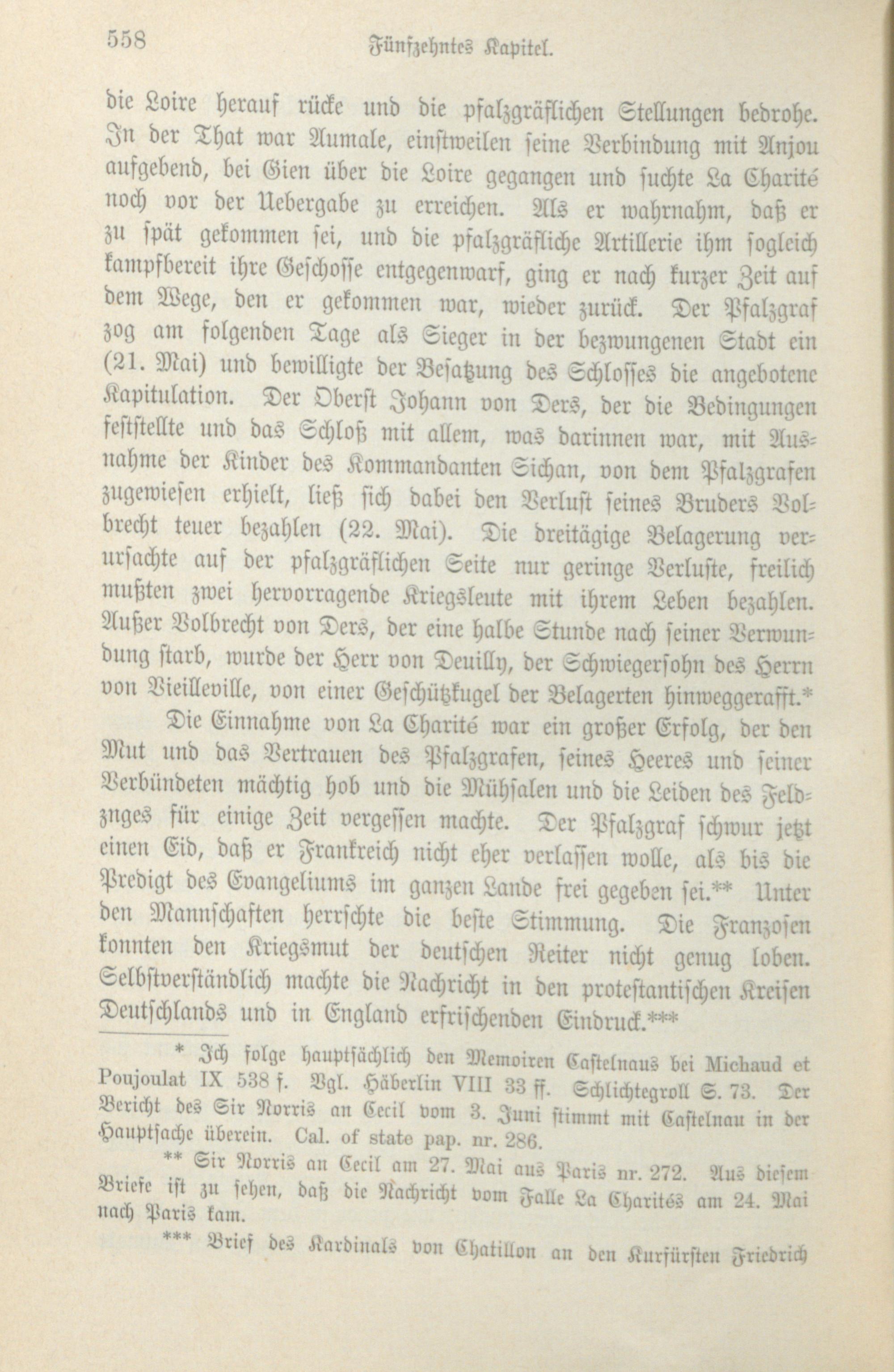 558 Fünfzehntes Kapitel.

die Loire herauf rücke und die pfalzgräflichen Stellungen bedrohe. In der That war Aumale, einstweilen seine Verbindung mit Anjou aufgebend, bei Gien über die Loire gegangen und suchte La Charité noch vor der Uebergabe zu erreichen. Als er wahrnahm, daß er zu spät gekommen sei, und die pfalzgräfliche Artillerie ihm sogleich kampfbereit ihre Geschosse entgegenwarf, ging er nach kurzer Zeit auf dem Wege, den er gekommen war, wieder zurück. Der Pfalzgraf zog am folgenden Tage als Sieger in der bezwungenen Stadt ein (21. Mai) und bewilligte der Besatzung des Schlosses die angebotene Kapitulation. Der Oberst Johann von Ders, der die Bedingungen feststellte und das Schloß mit allem, was darinnen war, mit Ausnahme der Kinder des Kommandanten Sichan, von dem Pfalzgrafen zugewiesen erhielt, ließ sich dabei den Verlust seines Bruders Volbrecht teuer bezahlen (22. Mai). Die dreitägige Belagerung verursachte auf der pfalzgräflichen Seite nur geringe Verluste, freilich mußten zwei hervorragende Kriegsleute mit ihrem Leben bezahlen. Außer Volbrecht von Ders, der eine halbe Stunde nach seiner Verwundung starb, wurde der Herr von Deuilly, der Schwiegersohn des Herrn von Vieilleville, von einer Geschützkugel der Belagerten hinweggerafft.*

Die Einnahme von La Charité war ein großer Erfolg, der den Mut und das Vertrauen des Pfalzgrafen, seines Heeres und seiner Verbündeten mächtig hob und die Mühsalen und die Leiden des Feldzuges für einige Zeit vergessen machte. Der Pfalzgraf schwur jetzt einen Eid, daß er Frankreich nicht eher verlassen wolle, als bis die Predigt des Evangeliums im ganzen Lande frei gegeben sei.** Unter den Mannschaften herrschte die beste Stimmung. Die Franzosen konnten den Kriegsmut der deutschen Reiter nicht genug loben. Selbstverständlich machte die Nachricht in den protestantischen Kreisen Deutschlands und in England erfrischenden Eindruck.***

* Ich folge hauptsächlich den Memoiren Castelnaus bei Michaud et Poujoulat IX 538 f. Vgl. Häberlin VIII 33 ff. Schlichtegroll S. 73. Der Bericht des Sir Norris an Cecil vom 3. Juni stimmt mit Castelnau in der Hauptsache überein. Cal. of state pap. nr. 286.

** Sir Norris an Cecil am 27. Mai aus Paris nr. 272. Aus diesem Briefe ist zu sehen, daß die Nachricht vom Falle La Charités am 24. Mai nach Paris kam.

*** Brief des Kardinals von Chatillon an den Kurfürsten Friedrich